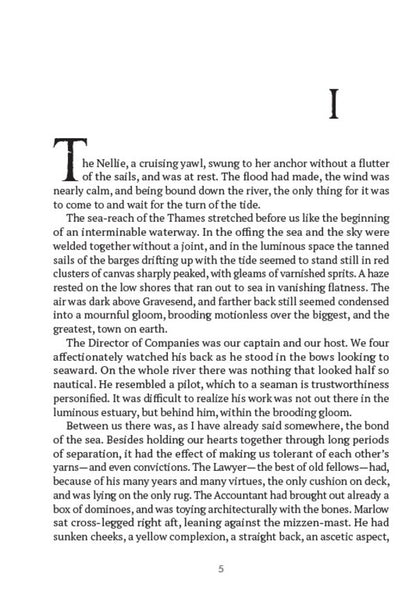 I

The Nellie, a cruising yawl, swung to her anchor without a flutter of the sails, and was at rest. The flood had made, the wind was nearly calm, and being bound down the river, the only thing for it was to come to and wait for the turn of the tide.

The sea-reach of the Thames stretched before us like the beginning of an interminable waterway. In the offing the sea and the sky were welded together without a joint, and in the luminous space the tanned sails of the barges drifting up with the tide seemed to stand still in red clusters of canvas sharply peaked, with gleams of varnished sprits. A haze rested on the low shores that ran out to sea in vanishing flatness. The air was dark above Gravesend, and farther back still seemed condensed into a mournful gloom, brooding motionless over the biggest, and the greatest, town on earth.

The Director of Companies was our captain and our host. We four affectionately watched his back as he stood in the bows looking to seaward. On the whole river there was nothing that looked half so nautical. He resembled a pilot, which to a seaman is trustworthiness personified. It was difficult to realize his work was not out there in the luminous estuary, but behind him, within the brooding gloom.

Between us there was, as I have already said somewhere, the bond of the sea. Besides holding our hearts together through long periods of separation, it had the effect of making us tolerant of each other's yarns—and even convictions. The Lawyer—the best of old fellows—had, because of his many years and many virtues, the only cushion on deck, and was lying on the only rug. The Accountant had brought out already a box of dominoes, and was toying architecturally with the bones. Marlow sat cross-legged right aft, leaning against the mizzen-mast. He had sunken cheeks, a yellow complexion, a straight back, an ascetic aspect,

5